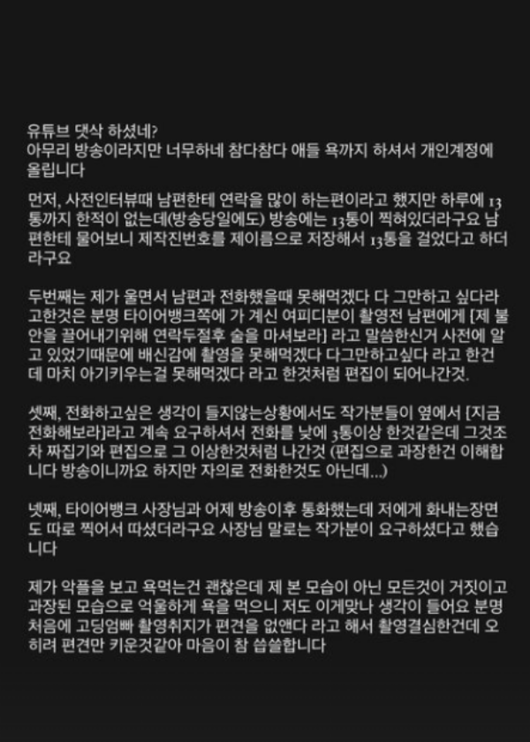 유튜브 댓삭 하셨네?
아무리 방송이라지만 너무하네 참다참다 애들 욕까지 하셔서 개인계정에 올립니다

먼저, 사전인터뷰때 남편한테 연락을 많이 하는편이라고 했지만 하루에 13통까지 한적이 없는데(방송당일에도) 방송에는 13통이 찍혀있더라구요 남편한테 물어보니 제작진번호를 제이름으로 저장해서 13통을 걸었다고 하더라구요

두번째는 제가 울면서 남편과 전화했을때 못해먹겠다 다 그만하고 싶다라고한것은 분명 타이어뱅크쪽에 가 계신 여피디분이 촬영전 남편에게 [제 불안을 끌어내기위해 연락두절후 술을 마셔보라] 라고 말씀한신거 사전에 알고 있었기때문에 배신감에 촬영을 못해먹겠다 다그만하고싶다 라고 한건데 마치 아기키우는걸 못해먹겠다 라고 한것처럼 편집이 되어나간것.

셋째, 전화하고싶은 생각이 들지않는상황에서도 작가분들이 옆에서 [지금 전화해보라]라고 계속 요구하셔서 전화를 낮에 3통이상 한것같은데 그것조차 짜집기와 편집으로 그 이상한것처럼 나간것 (편집으로 과장한건 이해합니다 방송이니까요 하지만 자의로 전화한것도 아닌데...)

넷째, 타이어뱅크 사장님과 어제 방송이후 통화했는데 저에게 화내는장면도 따로 찍어서 따셨더라구요 사장님 말로는 작가분이 요구하셨다고 했습니다

제가 악플을 보고 욕먹는건 괜찮은데 제 본 모습이 아닌 모든것이 거짓이고 과장된 모습으로 억울하게 욕을 먹으니 저도 이게맞나 생각이 들어요 분명 처음에 고딩엄빠 촬영취지가 편견을 없앤다 라고 해서 촬영결심한건데 오히려 편견만 키운것같아 마음이 참 씁쓸합니다